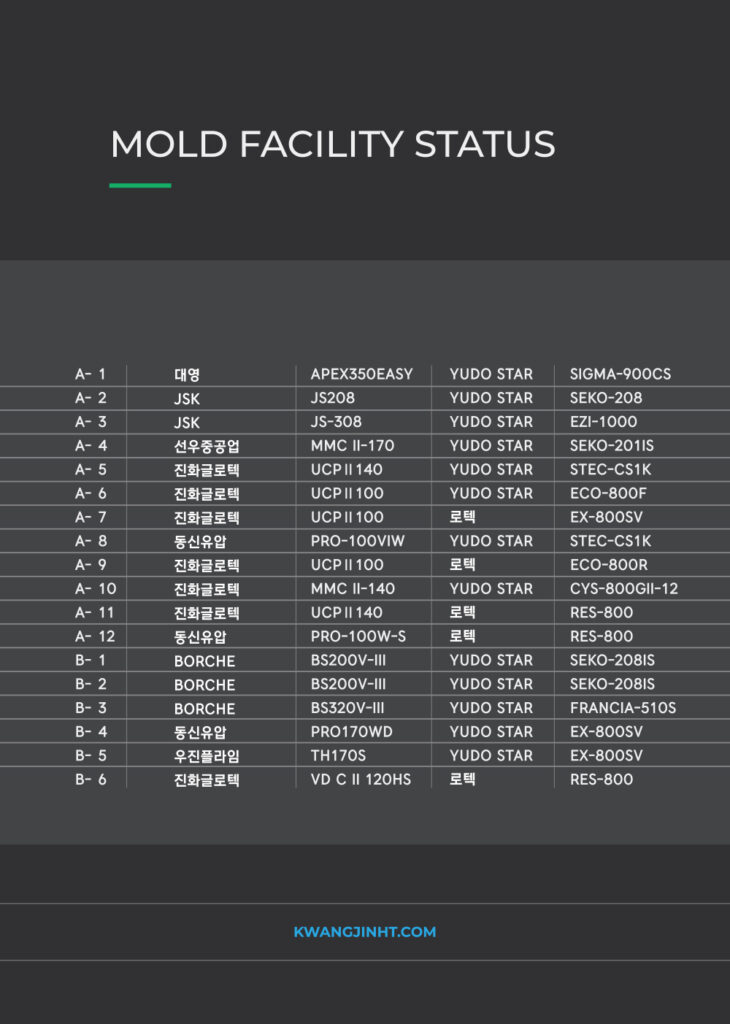 MOLD FACILITY STATUS

| | | | | |
|---|---|---|---|---|
| A- 1 | 대영 | APEX350EASY | YUDO STAR | SIGMA-900CS |
| A- 2 | JSK | JS208 | YUDO STAR | SEKO-208 |
| A- 3 | JSK | JS-308 | YUDO STAR | EZI-1000 |
| A- 4 | 선우중공업 | MMC II-170 | YUDO STAR | SEKO-201IS |
| A- 5 | 진화글로텍 | UCP II 140 | YUDO STAR | STEC-CS1K |
| A- 6 | 진화글로텍 | UCP II 100 | YUDO STAR | ECO-800F |
| A- 7 | 진화글로텍 | UCP II 100 | 로텍 | EX-800SV |
| A- 8 | 동신유압 | PRO-100VIW | YUDO STAR | STEC-CS1K |
| A- 9 | 진화글로텍 | UCP II 100 | 로텍 | ECO-800R |
| A- 10 | 진화글로텍 | MMC II-140 | YUDO STAR | CYS-800GII-12 |
| A- 11 | 진화글로텍 | UCP II 140 | 로텍 | RES-800 |
| A- 12 | 동신유압 | PRO-100W-S | 로텍 | RES-800 |
| B- 1 | BORCHE | BS200V-III | YUDO STAR | SEKO-208IS |
| B- 2 | BORCHE | BS200V-III | YUDO STAR | SEKO-208IS |
| B- 3 | BORCHE | BS320V-III | YUDO STAR | FRANCIA-510S |
| B- 4 | 동신유압 | PRO170WD | YUDO STAR | EX-800SV |
| B- 5 | 우진플라임 | TH170S | YUDO STAR | EX-800SV |
| B- 6 | 진화글로텍 | VD C II 120HS | 로텍 | RES-800 |

KWANGJINHT.COM